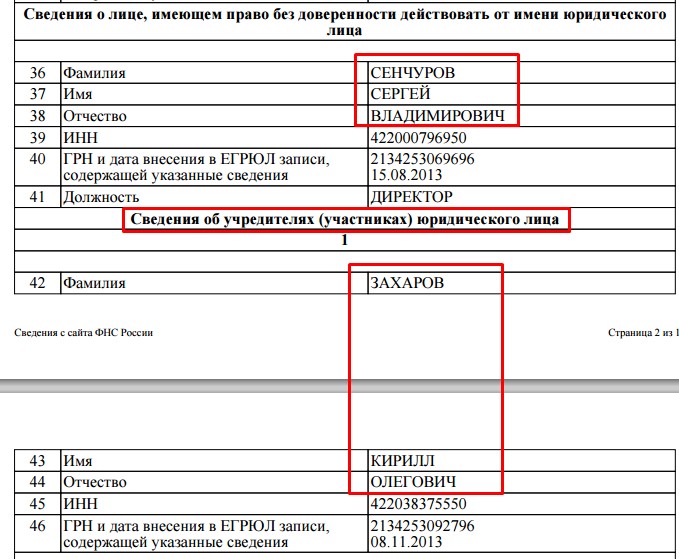 **Сведения о лице, имеющем право без доверенности действовать от имени юридического лица**

| | | |
|---|---|---|
| 36 | Фамилия | СЕНЧУРОВ |
| 37 | Имя | СЕРГЕЙ |
| 38 | Отчество | ВЛАДИМИРОВИЧ |
| 39 | ИНН | 422000796950 |
| 40 | ГРН и дата внесения в ЕГРЮЛ записи, содержащей указанные сведения | 2134253069696 15.08.2013 |
| 41 | Должность | ДИРЕКТОР |

**Сведения об учредителях (участниках) юридического лица**

**1**

| | | |
|---|---|---|
| 42 | Фамилия | ЗАХАРОВ |

Сведения с сайта ФНС России

Страница 2 из 1

| | | |
|---|---|---|
| 43 | Имя | КИРИЛЛ |
| 44 | Отчество | ОЛЕГОВИЧ |
| 45 | ИНН | 422038375550 |
| 46 | ГРН и дата внесения в ЕГРЮЛ записи, содержащей указанные сведения | 2134253092796 08.11.2013 |